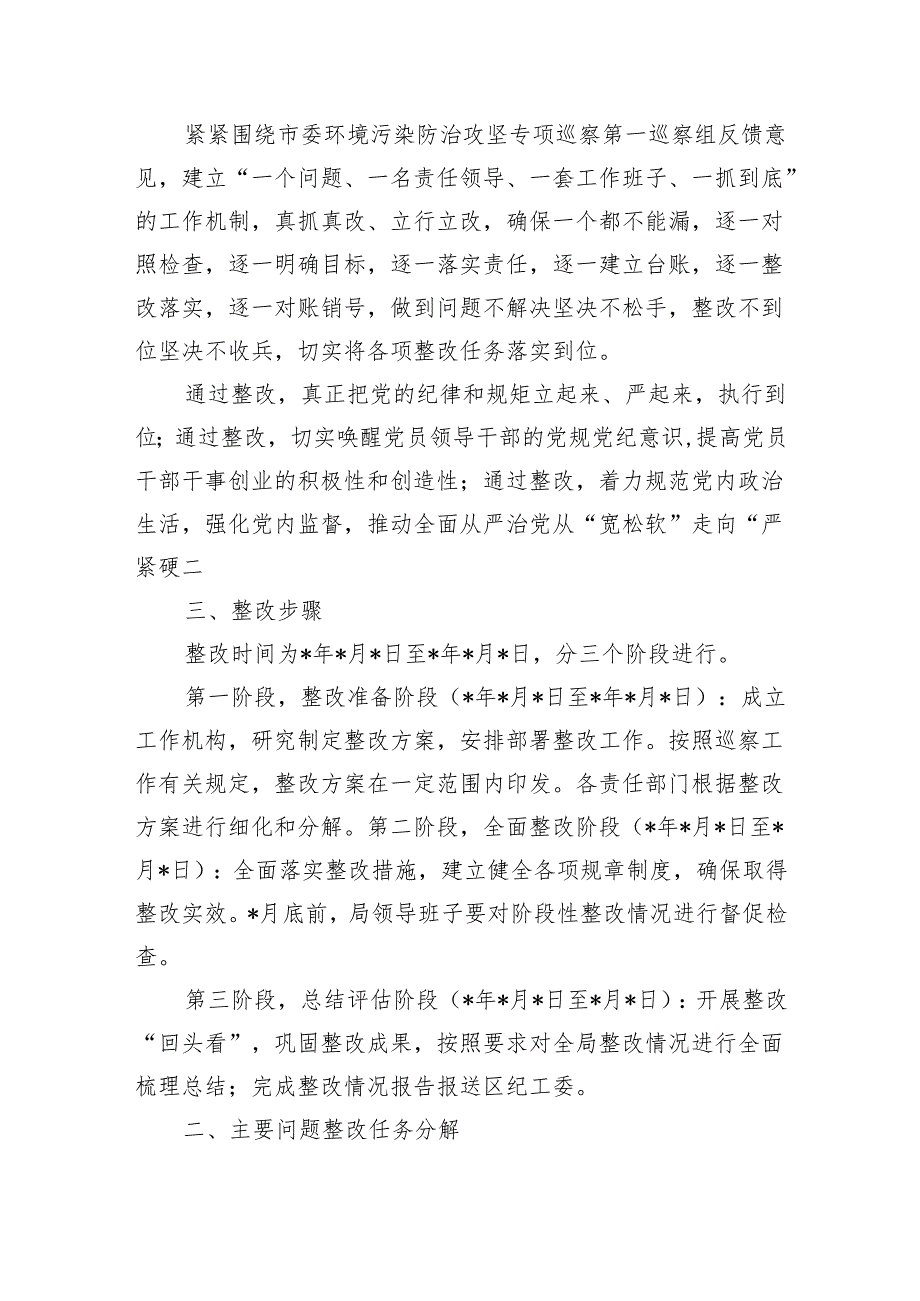 紧紧围绕市委环境污染防治攻坚专项巡察第一巡察组反馈意见，建立“一个问题、一名责任领导、一套工作班子、一抓到底”的工作机制，真抓真改、立行立改，确保一个都不能漏，逐一对照检查，逐一明确目标，逐一落实责任，逐一建立台账，逐一整改落实，逐一对账销号，做到问题不解决坚决不松手，整改不到位坚决不收兵，切实将各项整改任务落实到位。

通过整改，真正把党的纪律和规矩立起来、严起来，执行到位；通过整改，切实唤醒党员领导干部的党规党纪意识，提高党员干部干事创业的积极性和创造性；通过整改，着力规范党内政治生活，强化党内监督，推动全面从严治党从“宽松软”走向“严紧硬二

三、整改步骤

整改时间为*年*月*日至*年*月*日，分三个阶段进行。

第一阶段，整改准备阶段（*年*月*日至*年*月*日）：成立工作机构，研究制定整改方案，安排部署整改工作。按照巡察工作有关规定，整改方案在一定范围内印发。各责任部门根据整改方案进行细化和分解。第二阶段，全面整改阶段（*年*月*日至*月*日）：全面落实整改措施，建立健全各项规章制度，确保取得整改实效。*月底前，局领导班子要对阶段性整改情况进行督促检查。

第三阶段，总结评估阶段（*年*月*日至*月*日）：开展整改“回头看”，巩固整改成果，按照要求对全局整改情况进行全面梳理总结；完成整改情况报告报送区纪工委。

二、主要问题整改任务分解